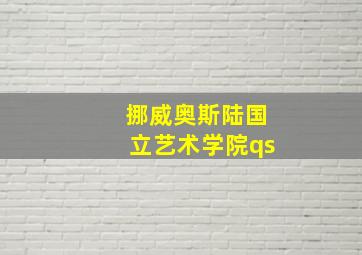 挪威奥斯陆国立艺术学院qs